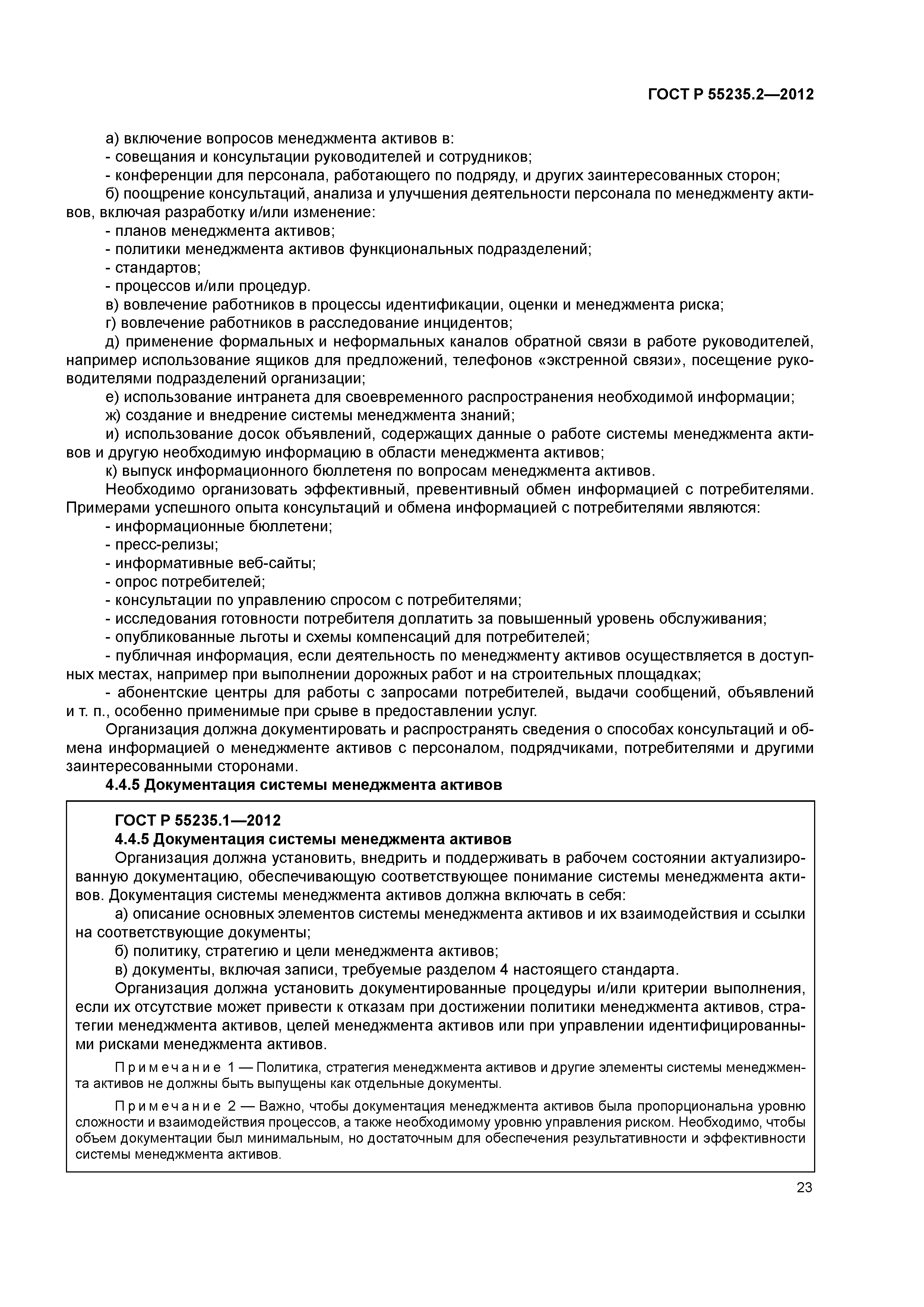 ГОСТ Р 55235.2—2012

а) включение вопросов менеджмента активов в:
- совещания и консультации руководителей и сотрудников;
- конференции для персонала, работающего по подряду, и других заинтересованных сторон;
б) поощрение консультаций, анализа и улучшения деятельности персонала по менеджменту активов, включая разработку и/или изменение:
- планов менеджмента активов;
- политики менеджмента активов функциональных подразделений;
- стандартов;
- процессов и/или процедур.
в) вовлечение работников в процессы идентификации, оценки и менеджмента риска;
г) вовлечение работников в расследование инцидентов;
д) применение формальных и неформальных каналов обратной связи в работе руководителей, например использование ящиков для предложений, телефонов «экстренной связи», посещение руководителями подразделений организации;
е) использование интранета для своевременного распространения необходимой информации;
ж) создание и внедрение системы менеджмента знаний;
и) использование досок объявлений, содержащих данные о работе системы менеджмента активов и другую необходимую информацию в области менеджмента активов;
к) выпуск информационного бюллетеня по вопросам менеджмента активов.
Необходимо организовать эффективный, превентивный обмен информацией с потребителями. Примерами успешного опыта консультаций и обмена информацией с потребителями являются:
- информационные бюллетени;
- пресс-релизы;
- информативные веб-сайты;
- опрос потребителей;
- консультации по управлению спросом с потребителями;
- исследования готовности потребителя доплатить за повышенный уровень обслуживания;
- опубликованные льготы и схемы компенсаций для потребителей;
- публичная информация, если деятельность по менеджменту активов осуществляется в доступных местах, например при выполнении дорожных работ и на строительных площадках;
- абонентские центры для работы с запросами потребителей, выдачи сообщений, объявлений и т. п., особенно применимые при срыве в предоставлении услуг.
Организация должна документировать и распространять сведения о способах консультаций и обмена информацией о менеджменте активов с персоналом, подрядчиками, потребителями и другими заинтересованными сторонами.
4.4.5 Документация системы менеджмента активов

ГОСТ Р 55235.1—2012
4.4.5 Документация системы менеджмента активов
Организация должна установить, внедрить и поддерживать в рабочем состоянии актуализированную документацию, обеспечивающую соответствующее понимание системы менеджмента активов. Документация системы менеджмента активов должна включать в себя:
а) описание основных элементов системы менеджмента активов и их взаимодействия и ссылки на соответствующие документы;
б) политику, стратегию и цели менеджмента активов;
в) документы, включая записи, требуемые разделом 4 настоящего стандарта.
Организация должна установить документированные процедуры и/или критерии выполнения, если их отсутствие может привести к отказам при достижении политики менеджмента активов, стратегии менеджмента активов, целей менеджмента активов или при управлении идентифицированными рисками менеджмента активов.

Примечание 1 — Политика, стратегия менеджмента активов и другие элементы системы менеджмента активов не должны быть выпущены как отдельные документы.

Примечание 2 — Важно, чтобы документация менеджмента активов была пропорциональна уровню сложности и взаимодействия процессов, а также необходимому уровню управления риском. Необходимо, чтобы объем документации был минимальным, но достаточным для обеспечения результативности и эффективности системы менеджмента активов.

23